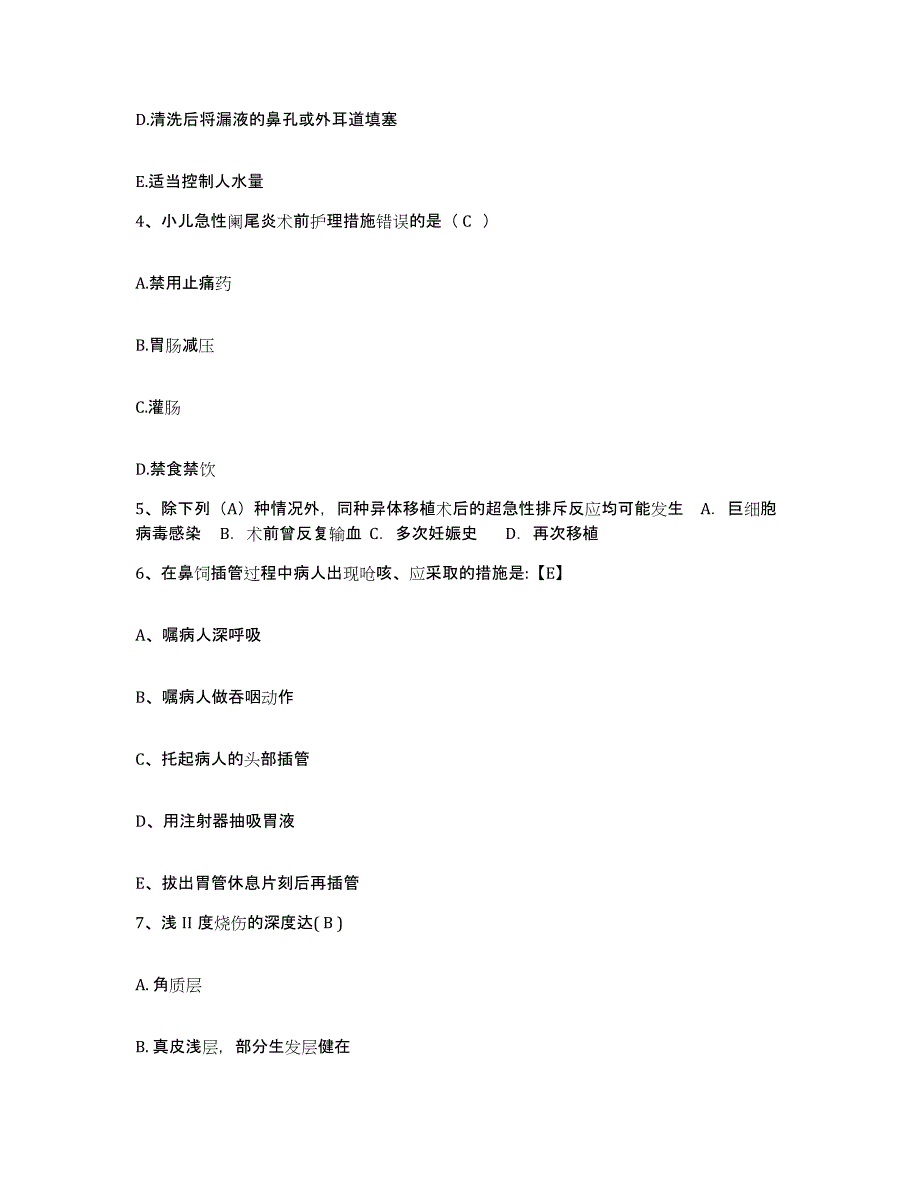 D.清洗后将漏液的鼻孔或外耳道填塞

E.适当控制人水量

4、小儿急性阑尾炎术前护理措施错误的是（ C ）

A.禁用止痛药

B.胃肠减压

C.灌肠

D.禁食禁饮

5、除下列（A）种情况外，同种异体移植术后的超急性排斥反应均可能发生　A. 巨细胞病毒感染　B. 术前曾反复输血 C. 多次妊娠史　D. 再次移植

6、在鼻饲插管过程中病人出现呛咳、应采取的措施是:【E】

A、嘱病人深呼吸

B、嘱病人做吞咽动作

C、托起病人的头部插管

D、用注射器抽吸胃液

E、拔出胃管休息片刻后再插管

7、浅 II 度烧伤的深度达( B )

A. 角质层

B. 真皮浅层，部分生发层健在